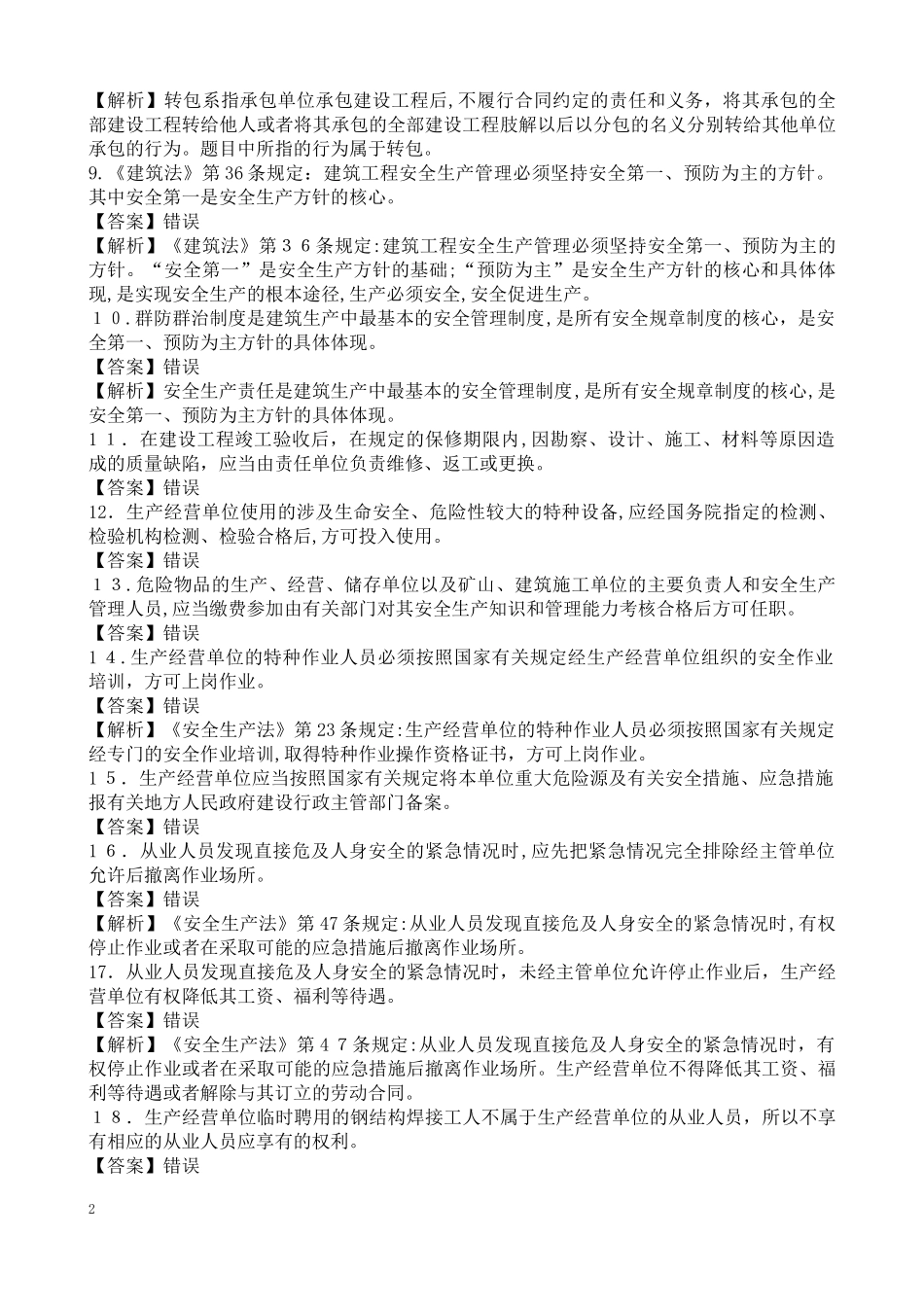 【解析】转包系指承包单位承包建设工程后,不履行合同约定的责任和义务，将其承包的全部建设工程转给他人或者将其承包的全部建设工程肢解以后以分包的名义分别转给其他单位承包的行为。题目中所指的行为属于转包。
9.《建筑法》第36条规定：建筑工程安全生产管理必须坚持安全第一、预防为主的方针。其中安全第一是安全生产方针的核心。
【答案】错误
【解析】《建筑法》第３６条规定:建筑工程安全生产管理必须坚持安全第一、预防为主的方针。“安全第一”是安全生产方针的基础;“预防为主”是安全生产方针的核心和具体体现,是实现安全生产的根本途径,生产必须安全,安全促进生产。
１０.群防群治制度是建筑生产中最基本的安全管理制度,是所有安全规章制度的核心，是安全第一、预防为主方针的具体体现。
【答案】错误
【解析】安全生产责任是建筑生产中最基本的安全管理制度,是所有安全规章制度的核心,是安全第一、预防为主方针的具体体现。
１１. 在建设工程竣工验收后，在规定的保修期限内,因勘察、设计、施工、材料等原因造成的质量缺陷，应当由责任单位负责维修、返工或更换。
【答案】错误
12. 生产经营单位使用的涉及生命安全、危险性较大的特种设备,应经国务院指定的检测、检验机构检测、检验合格后,方可投入使用。
【答案】错误
１３.危险物品的生产、经营、储存单位以及矿山、建筑施工单位的主要负责人和安全生产管理人员,应当缴费参加由有关部门对其安全生产知识和管理能力考核合格后方可任职。
【答案】错误
１４.生产经营单位的特种作业人员必须按照国家有关规定经生产经营单位组织的安全作业培训，方可上岗作业。
【答案】错误
【解析】《安全生产法》第23条规定:生产经营单位的特种作业人员必须按照国家有关规定经专门的安全作业培训,取得特种作业操作资格证书，方可上岗作业。
１５. 生产经营单位应当按照国家有关规定将本单位重大危险源及有关安全措施、应急措施报有关地方人民政府建设行政主管部门备案。
【答案】错误
１６. 从业人员发现直接危及人身安全的紧急情况时,应先把紧急情况完全排除经主管单位允许后撤离作业场所。
【答案】错误
【解析】《安全生产法》第47条规定:从业人员发现直接危及人身安全的紧急情况时,有权停止作业或者在采取可能的应急措施后撤离作业场所。
17. 从业人员发现直接危及人身安全的紧急情况时，未经主管单位允许停止作业后，生产经营单位有权降低其工资、福利等待遇。
【答案】错误
【解析】《安全生产法》第４７条规定:从业人员发现直接危及人身安全的紧急情况时，有权停止作业或者在采取可能的应急措施后撤离作业场所。生产经营单位不得降低其工资、福利等待遇或者解除与其订立的劳动合同。
１８. 生产经营单位临时聘用的钢结构焊接工人不属于生产经营单位的从业人员，所以不享有相应的从业人员应享有的权利。
【答案】错误

2